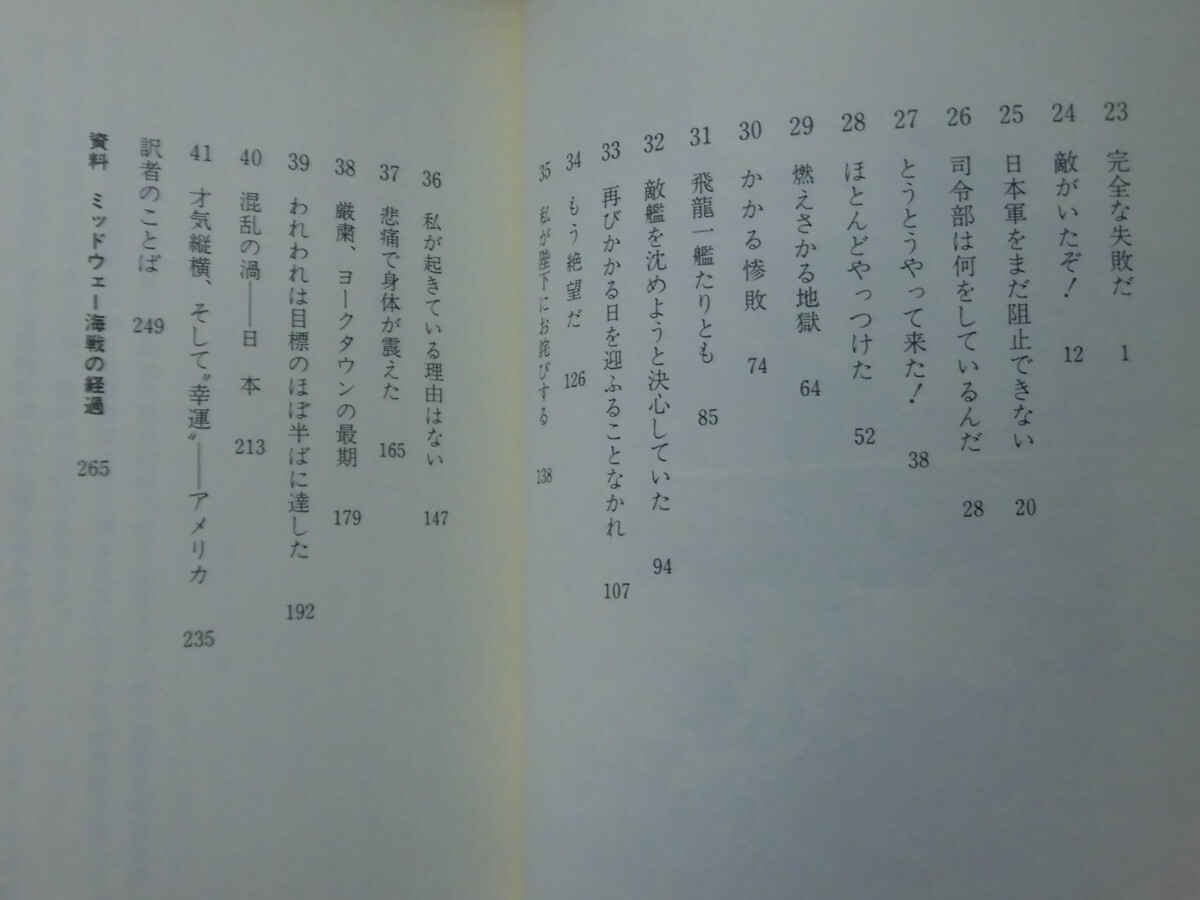 23 完全な失敗だ 1

24 敵がいたぞ！ 12

25 日本軍をまだ阻止できない 20

26 司令部は何をしているんだ 28

27 とうとうやって来た！ 38

28 ほとんどやっつけた 52

29 燃えさかる地獄 64

30 かかる惨敗 74

31 飛龍一艦たりとも 85

32 敵艦を沈めようと決心していた 94

33 再びかかる日を迎ふることなかれ 107

34 もう絶望だ 126

35 私が陛下にお詫びする 138

36 私が起きている理由はない 147

37 悲痛で身体が震えた 165

38 厳粛、ヨークタウンの最期 179

39 われわれは目標のほぼ半ばに達した 192

40 混乱の渦——日本 213

41 才気縦横、そして〝幸運〟——アメリカ 235

訳者のことば 249

資料 ミッドウェー海戦の経過 265